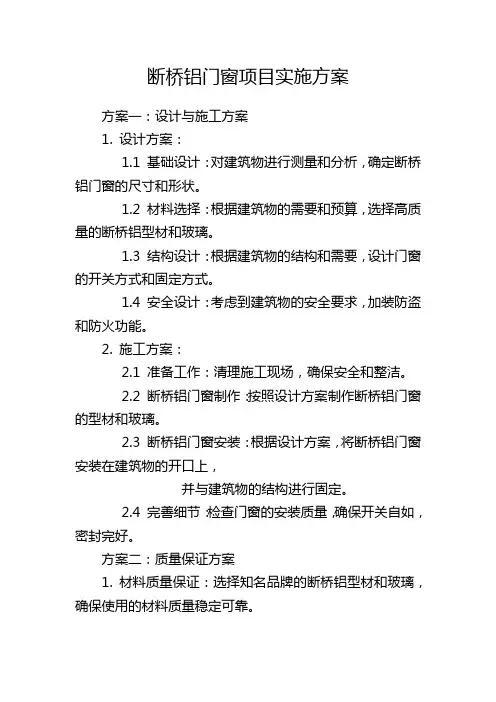 断桥铝门窗项目实施方案

方案一：设计与施工方案

1. 设计方案：

1.1 基础设计：对建筑物进行测量和分析，确定断桥铝门窗的尺寸和形状。

1.2 材料选择：根据建筑物的需要和预算，选择高质量的断桥铝型材和玻璃。

1.3 结构设计：根据建筑物的结构和需要，设计门窗的开关方式和固定方式。

1.4 安全设计：考虑到建筑物的安全要求，加装防盗和防火功能。

2. 施工方案：

2.1 准备工作：清理施工现场，确保安全和整洁。

2.2 断桥铝门窗制作：按照设计方案制作断桥铝门窗的型材和玻璃。

2.3 断桥铝门窗安装：根据设计方案，将断桥铝门窗安装在建筑物的开口上，

并与建筑物的结构进行固定。

2.4 完善细节：检查门窗的安装质量，确保开关自如，密封完好。

方案二：质量保证方案

1. 材料质量保证：选择知名品牌的断桥铝型材和玻璃，确保使用的材料质量稳定可靠。